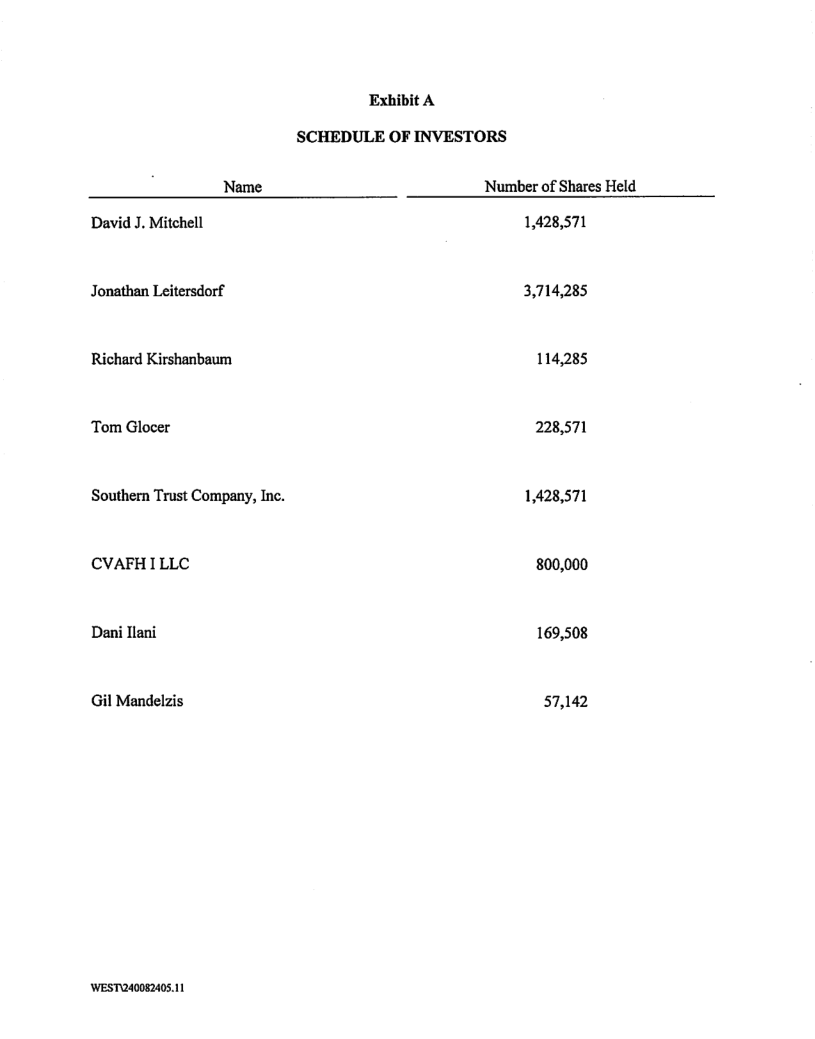 Exhibit A

SCHEDULE OF INVESTORS

| Name | Number of Shares Held |
|---|---|
| David J. Mitchell | 1,428,571 |
| Jonathan Leitersdorf | 3,714,285 |
| Richard Kirshanbaum | 114,285 |
| Tom Glocer | 228,571 |
| Southern Trust Company, Inc. | 1,428,571 |
| CVAFH I LLC | 800,000 |
| Dani Ilani | 169,508 |
| Gil Mandelzis | 57,142 |

WEST\240082405.11